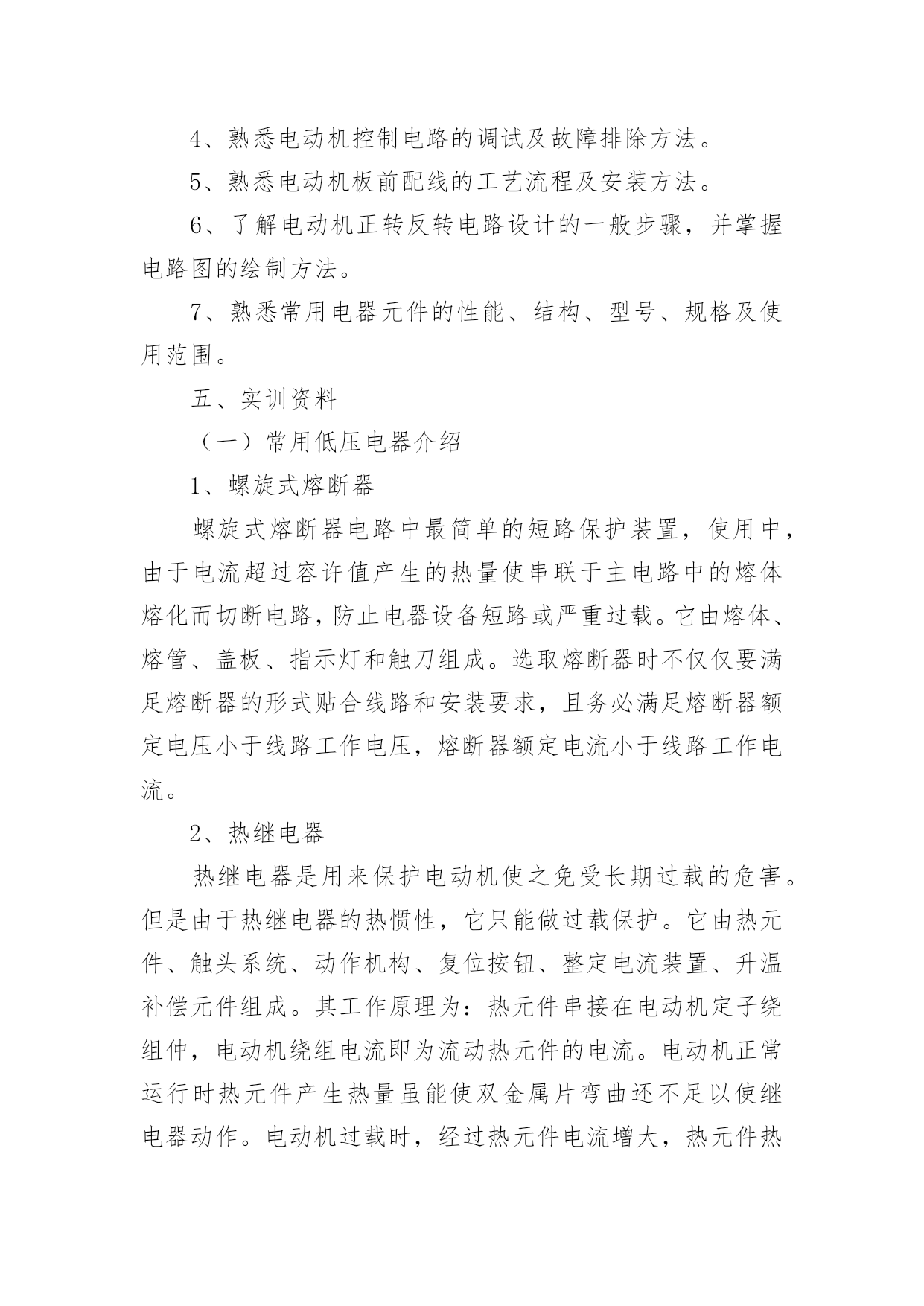 4、熟悉电动机控制电路的调试及故障排除方法。

5、熟悉电动机板前配线的工艺流程及安装方法。

6、了解电动机正转反转电路设计的一般步骤，并掌握电路图的绘制方法。

7、熟悉常用电器元件的性能、结构、型号、规格及使用范围。

五、实训资料

（一）常用低压电器介绍

1、螺旋式熔断器

螺旋式熔断器电路中最简单的短路保护装置，使用中，由于电流超过容许值产生的热量使串联于主电路中的熔体熔化而切断电路，防止电器设备短路或严重过载。它由熔体、熔管、盖板、指示灯和触刀组成。选取熔断器时不仅仅要满足熔断器的形式贴合线路和安装要求，且务必满足熔断器额定电压小于线路工作电压，熔断器额定电流小于线路工作电流。

2、热继电器

热继电器是用来保护电动机使之免受长期过载的危害。但是由于热继电器的热惯性，它只能做过载保护。它由热元件、触头系统、动作机构、复位按钮、整定电流装置、升温补偿元件组成。其工作原理为：热元件串接在电动机定子绕组仲，电动机绕组电流即为流动热元件的电流。电动机正常运行时热元件产生热量虽能使双金属片弯曲还不足以使继电器动作。电动机过载时，经过热元件电流增大，热元件热